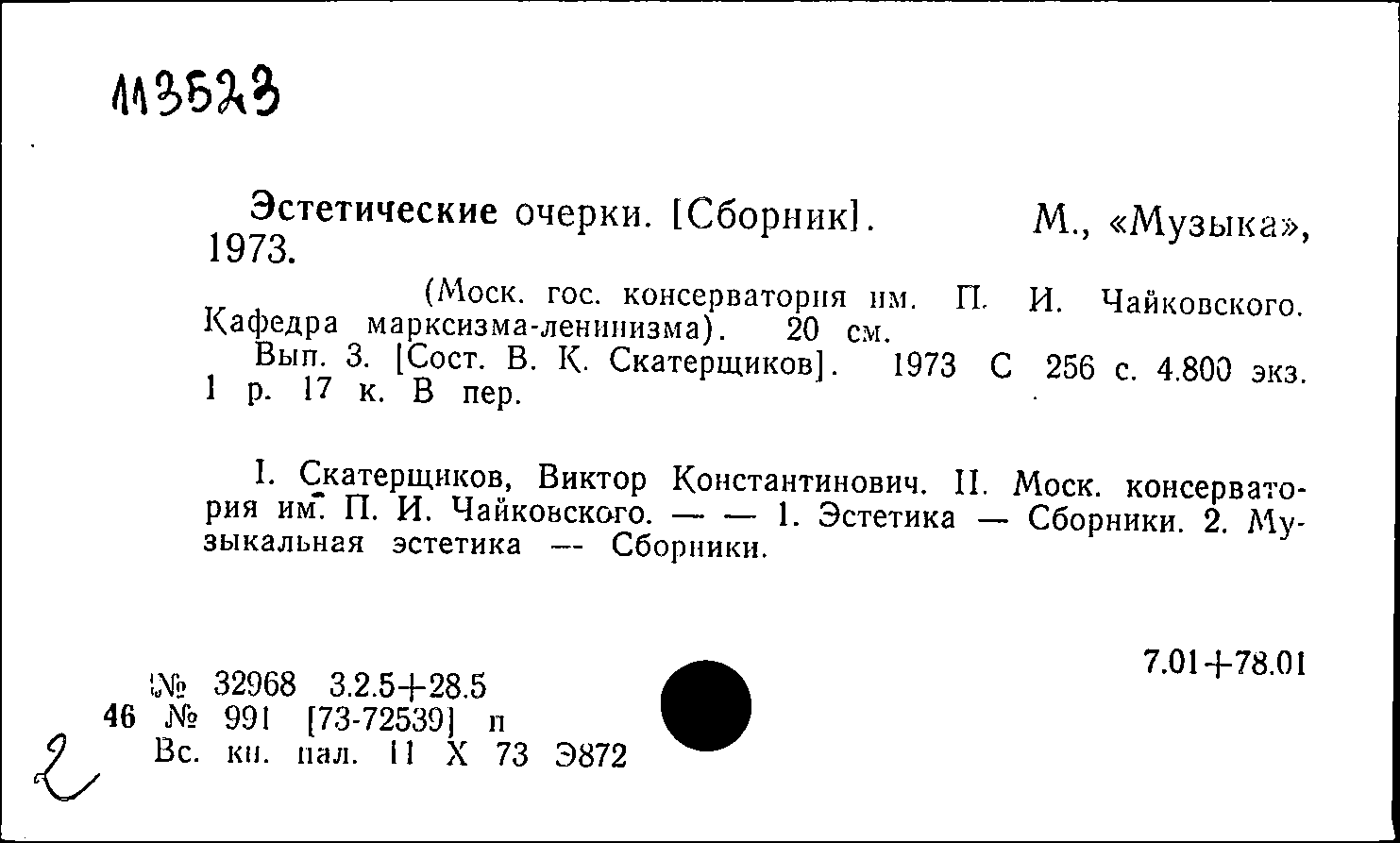 113523

Эстетические очерки. [Сборник]. М., «Музыка», 1973.

(Моск. гос. консерватория им. П. И. Чайковского. Кафедра марксизма-ленинизма). 20 см.

Вып. 3. [Сост. В. К. Скатерщиков]. 1973 С 256 с. 4.800 экз. 1 р. 17 к. В пер.

I. Скатерщиков, Виктор Константинович. II. Моск. консерватория им. П. И. Чайковского. — — 1. Эстетика — Сборники. 2. Музыкальная эстетика — Сборники.

7.01+78.01

№ 32968 3.2.5+28.5
46 № 991 [73-72539] п
Вс. кн. пал. 11 X 73 Э872

2